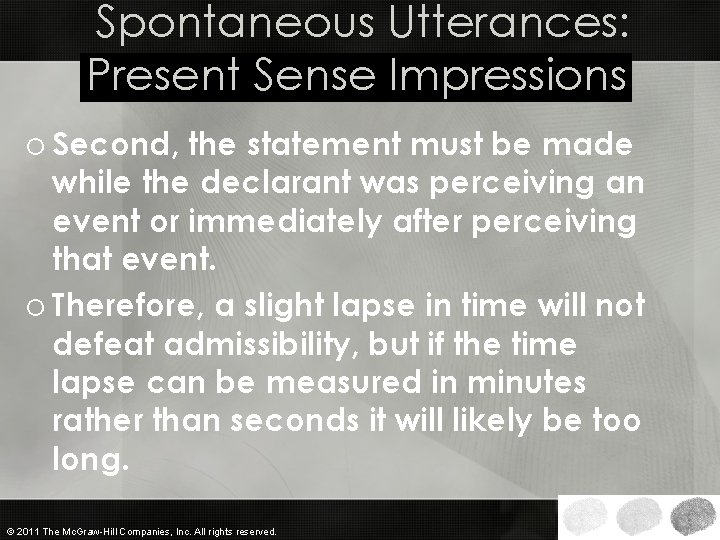 Spontaneous Utterances: Present Sense Impressions

o Second, the statement must be made while the declarant was perceiving an event or immediately after perceiving that event.

o Therefore, a slight lapse in time will not defeat admissibility, but if the time lapse can be measured in minutes rather than seconds it will likely be too long.

© 2011 The McGraw-Hill Companies, Inc. All rights reserved.